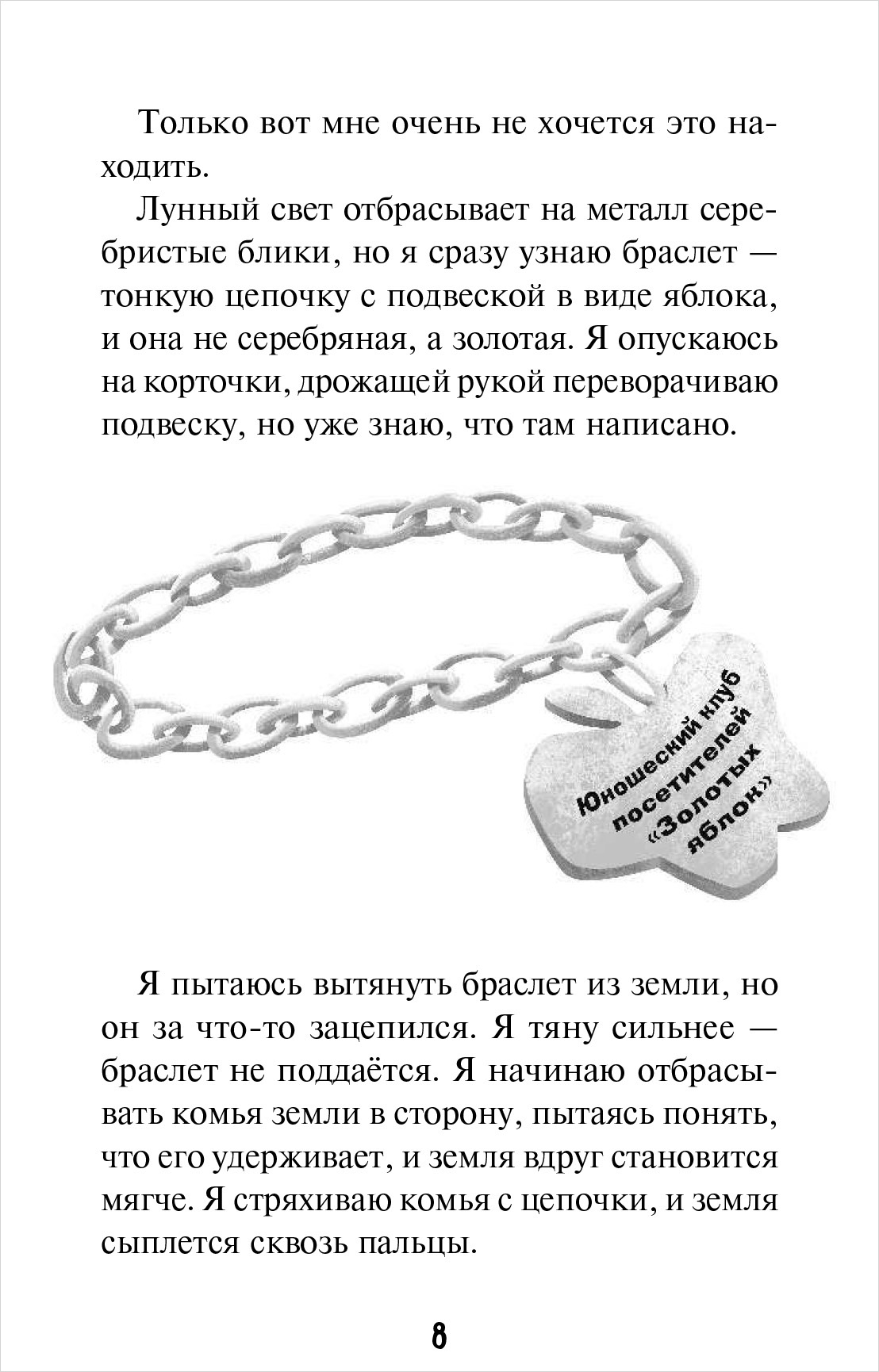 Только вот мне очень не хочется это находить.

Лунный свет отбрасывает на металл серебристые блики, но я сразу узнаю браслет — тонкую цепочку с подвеской в виде яблока, и она не серебряная, а золотая. Я опускаюсь на корточки, дрожащей рукой переворачиваю подвеску, но уже знаю, что там написано.

Юношеский клуб посетителей «Золотых яблок»

Я пытаюсь вытянуть браслет из земли, но он за что-то зацепился. Я тяну сильнее — браслет не поддаётся. Я начинаю отбрасывать комья земли в сторону, пытаясь понять, что его удерживает, и земля вдруг становится мягче. Я стряхиваю комья с цепочки, и земля сыплется сквозь пальцы.

8